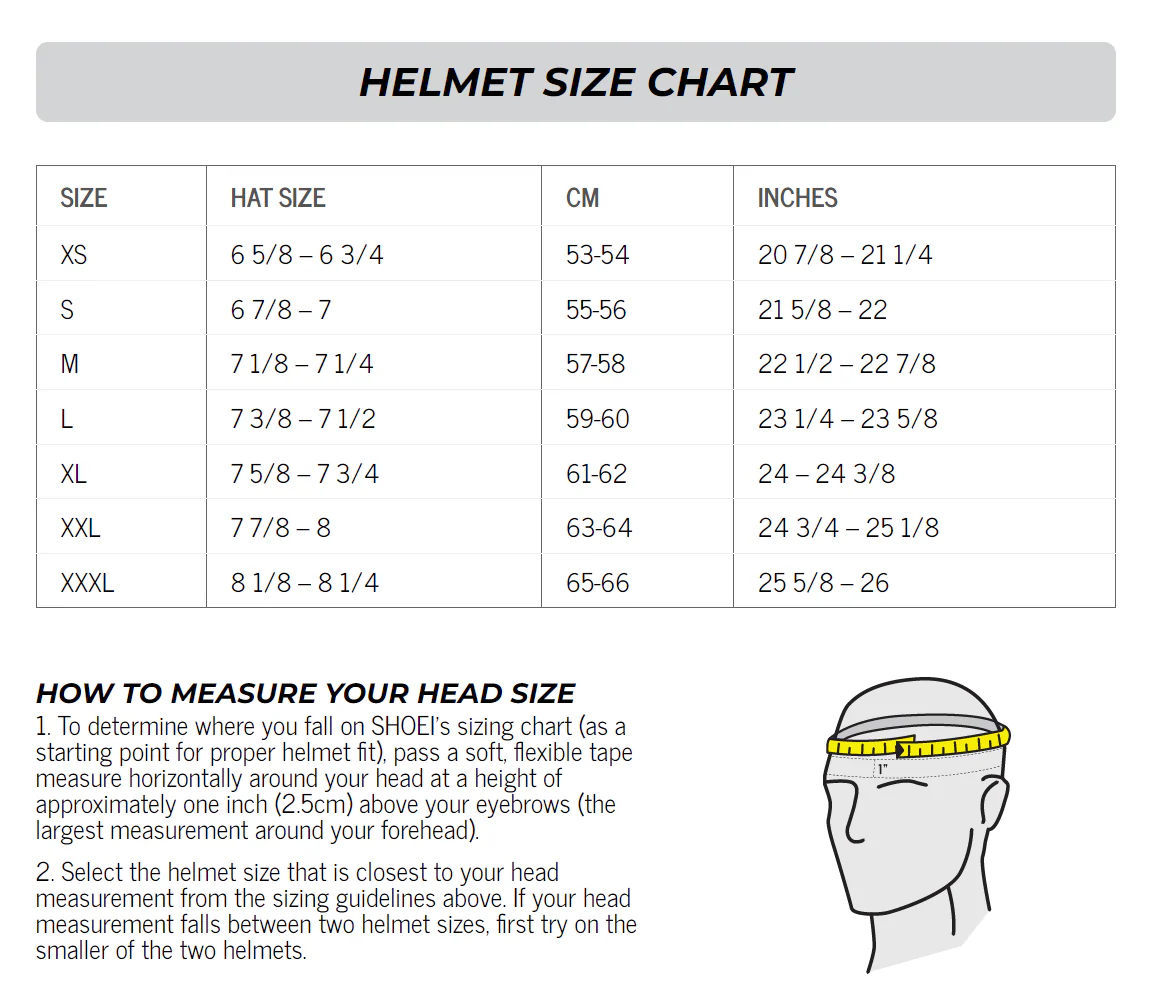 HELMET SIZE CHART

| SIZE | HAT SIZE | CM | INCHES |
|---|---|---|---|
| XS | 6 5/8 – 6 3/4 | 53-54 | 20 7/8 – 21 1/4 |
| S | 6 7/8 – 7 | 55-56 | 21 5/8 – 22 |
| M | 7 1/8 – 7 1/4 | 57-58 | 22 1/2 – 22 7/8 |
| L | 7 3/8 – 7 1/2 | 59-60 | 23 1/4 – 23 5/8 |
| XL | 7 5/8 – 7 3/4 | 61-62 | 24 – 24 3/8 |
| XXL | 7 7/8 – 8 | 63-64 | 24 3/4 – 25 1/8 |
| XXXL | 8 1/8 – 8 1/4 | 65-66 | 25 5/8 – 26 |

HOW TO MEASURE YOUR HEAD SIZE
1. To determine where you fall on SHOEI's sizing chart (as a starting point for proper helmet fit), pass a soft, flexible tape measure horizontally around your head at a height of approximately one inch (2.5cm) above your eyebrows (the largest measurement around your forehead).

2. Select the helmet size that is closest to your head measurement from the sizing guidelines above. If your head measurement falls between two helmet sizes, first try on the smaller of the two helmets.

1"